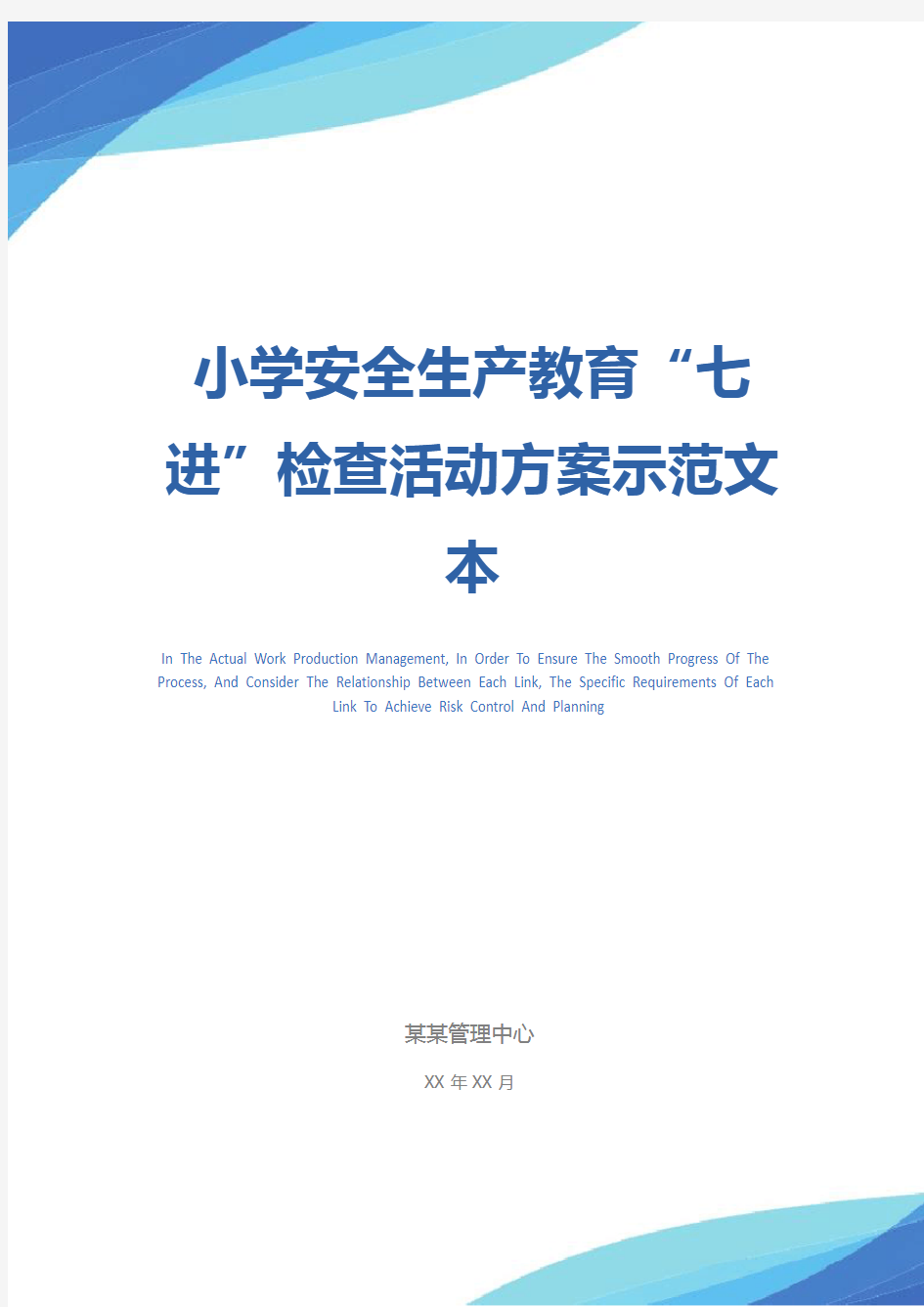 小学安全生产教育“七进”检查活动方案示范文本

In The Actual Work Production Management, In Order To Ensure The Smooth Progress Of The Process, And Consider The Relationship Between Each Link, The Specific Requirements Of Each Link To Achieve Risk Control And Planning

某某管理中心

XX 年 XX 月